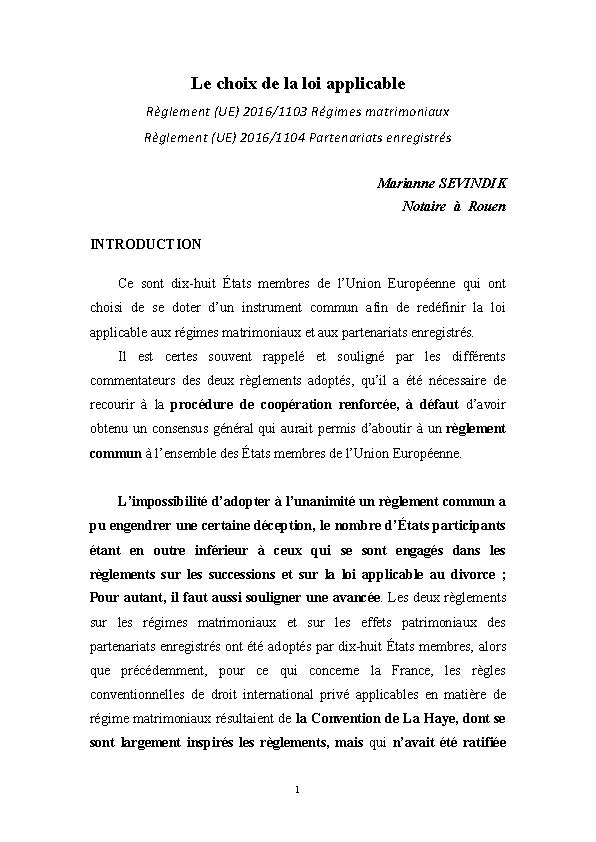 Le choix de la loi applicable

Règlement (UE) 2016/1103 Régimes matrimoniaux

Règlement (UE) 2016/1104 Partenariats enregistrés

Marianne SEVINDIK
Notaire à Rouen

INTRODUCTION

Ce sont dix-huit États membres de l'Union Européenne qui ont choisi de se doter d'un instrument commun afin de redéfinir la loi applicable aux régimes matrimoniaux et aux partenariats enregistrés.

Il est certes souvent rappelé et souligné par les différents commentateurs des deux règlements adoptés, qu'il a été nécessaire de recourir à la procédure de coopération renforcée, à défaut d'avoir obtenu un consensus général qui aurait permis d'aboutir à un règlement commun à l'ensemble des États membres de l'Union Européenne.

L'impossibilité d'adopter à l'unanimité un règlement commun a pu engendrer une certaine déception, le nombre d'États participants étant en outre inférieur à ceux qui se sont engagés dans les règlements sur les successions et sur la loi applicable au divorce ; Pour autant, il faut aussi souligner une avancée. Les deux règlements sur les régimes matrimoniaux et sur les effets patrimoniaux des partenariats enregistrés ont été adoptés par dix-huit États membres, alors que précédemment, pour ce qui concerne la France, les règles conventionnelles de droit international privé applicables en matière de régime matrimoniaux résultaient de la Convention de La Haye, dont se sont largement inspirés les règlements, mais qui n'avait été ratifiée

1